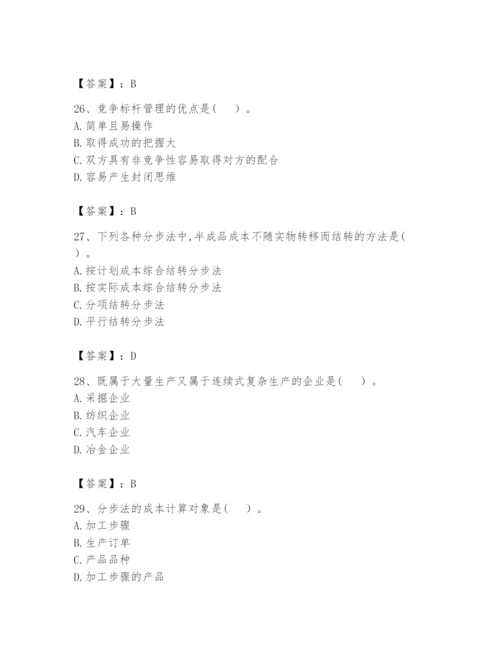 【答案】：B

26、竞争标杆管理的优点是(　)。
A. 简单且易操作
B. 取得成功的把握大
C. 双方具有非竞争性容易取得对方的配合
D. 容易产生封闭思维

【答案】：B

27、下列各种分步法中，半成品成本不随实物转移而结转的方法是(　)。
A. 按计划成本综合结转分步法
B. 按实际成本综合结转分步法
C. 分项结转分步法
D. 平行结转分步法

【答案】：D

28、既属于大量生产又属于连续式复杂生产的企业是(　)。
A. 采掘企业
B. 纺织企业
C. 汽车企业
D. 冶金企业

【答案】：B

29、分步法的成本计算对象是(　)。
A. 加工步骤
B. 生产订单
C. 产品品种
D. 加工步骤的产品